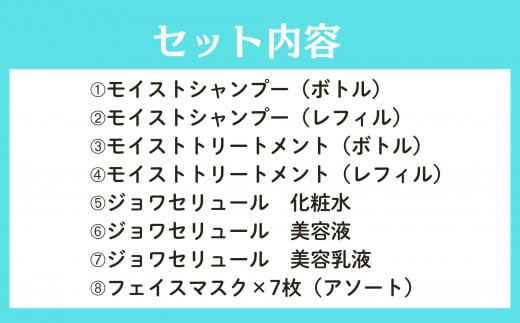 セット内容

①モイストシャンプー（ボトル）
②モイストシャンプー（レフィル）
③モイストトリートメント（ボトル）
④モイストトリートメント（レフィル）
⑤ジョワセリュール　化粧水
⑥ジョワセリュール　美容液
⑦ジョワセリュール　美容乳液
⑧フェイスマスク×7枚（アソート）